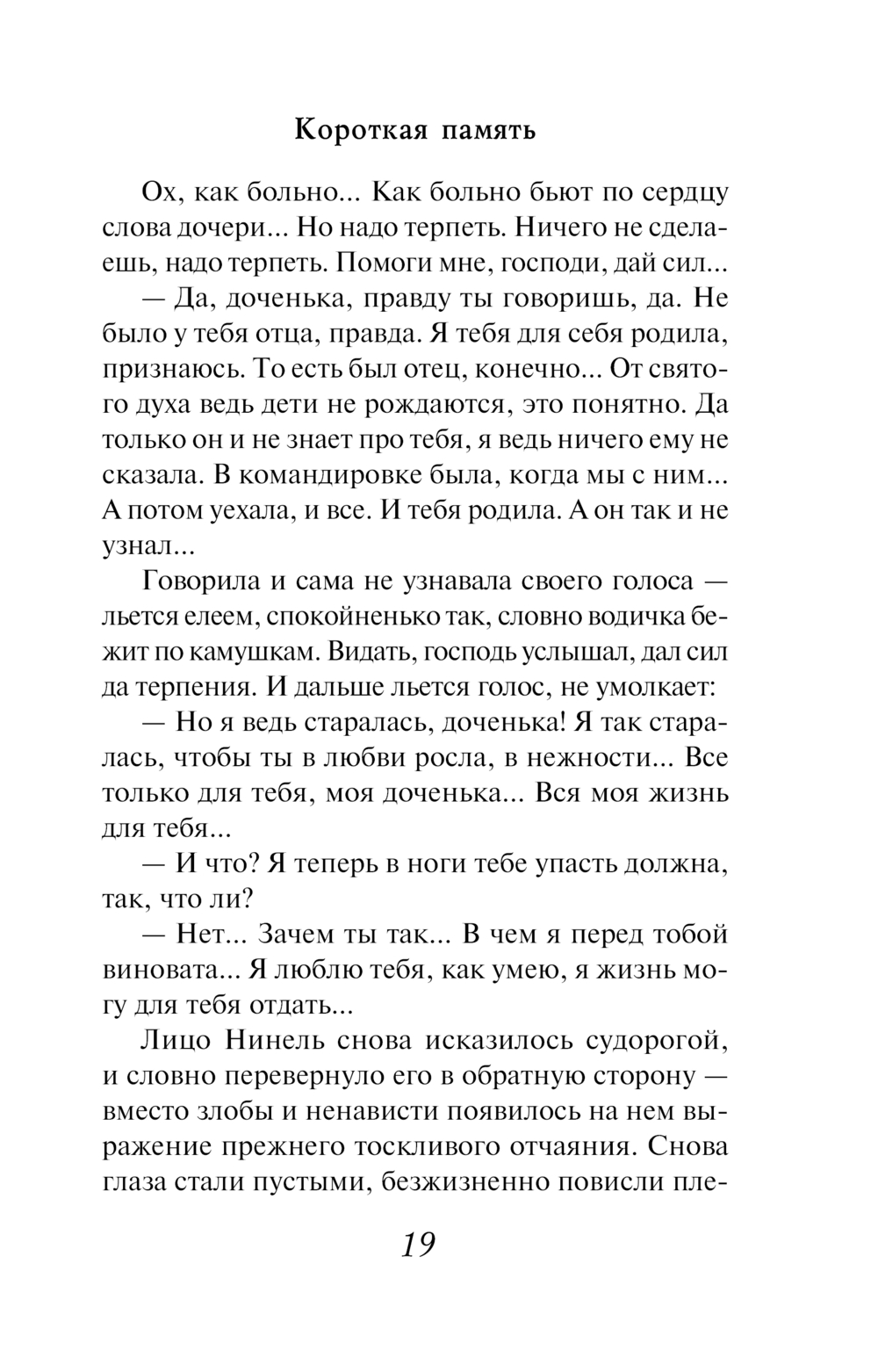 Короткая память

Ох, как больно... Как больно бьют по сердцу слова дочери... Но надо терпеть. Ничего не сделаешь, надо терпеть. Помоги мне, господи, дай сил...

— Да, доченька, правду ты говоришь, да. Не было у тебя отца, правда. Я тебя для себя родила, признаюсь. То есть был отец, конечно... От святого духа ведь дети не рождаются, это понятно. Да только он и не знает про тебя, я ведь ничего ему не сказала. В командировке была, когда мы с ним... А потом уехала, и все. И тебя родила. А он так и не узнал...

Говорила и сама не узнавала своего голоса — льется елеем, спокойненько так, словно водичка бежит по камушкам. Видать, господь услышал, дал сил да терпения. И дальше льется голос, не умолкает:

— Но я ведь старалась, доченька! Я так старалась, чтобы ты в любви росла, в нежности... Все только для тебя, моя доченька... Вся моя жизнь для тебя...

— И что? Я теперь в ноги тебе упасть должна, так, что ли?

— Нет... Зачем ты так... В чем я перед тобой виновата... Я люблю тебя, как умею, я жизнь могу для тебя отдать...

Лицо Нинель снова исказилось судорогой, и словно перевернуло его в обратную сторону — вместо злобы и ненависти появилось на нем выражение прежнего тоскливого отчаяния. Снова глаза стали пустыми, безжизненно повисли пле-

19